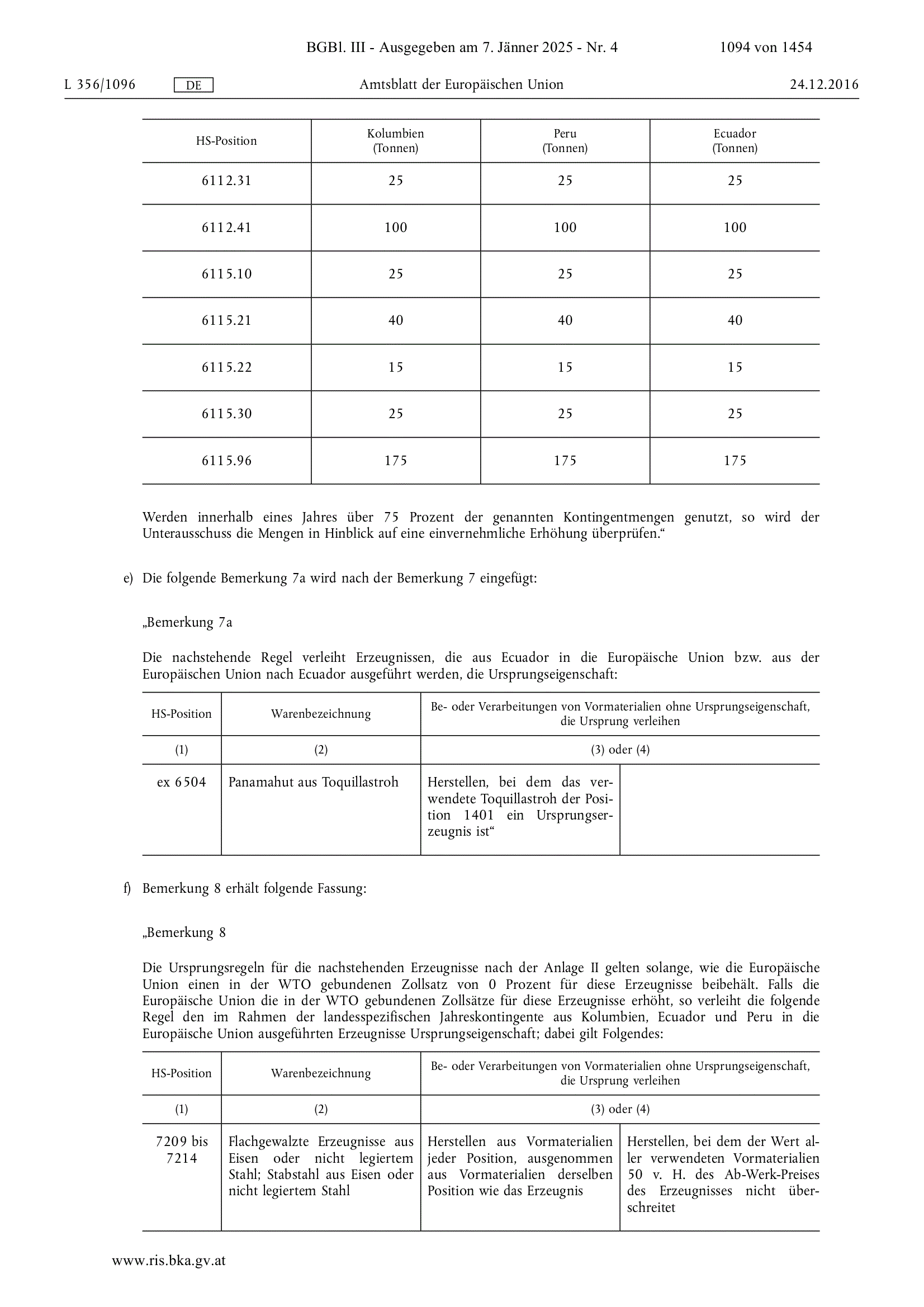 BGBl. III - Ausgegeben am 7. Jänner 2025 - Nr. 4 1094 von 1454

L 356/1096 DE Amtsblatt der Europäischen Union 24.12.2016

| HS-Position | Kolumbien (Tonnen) | Peru (Tonnen) | Ecuador (Tonnen) |
|---|---|---|---|
| 6112.31 | 25 | 25 | 25 |
| 6112.41 | 100 | 100 | 100 |
| 6115.10 | 25 | 25 | 25 |
| 6115.21 | 40 | 40 | 40 |
| 6115.22 | 15 | 15 | 15 |
| 6115.30 | 25 | 25 | 25 |
| 6115.96 | 175 | 175 | 175 |

Werden innerhalb eines Jahres über 75 Prozent der genannten Kontingentmengen genutzt, so wird der Unterausschuss die Mengen in Hinblick auf eine einvernehmliche Erhöhung überprüfen.“

e) Die folgende Bemerkung 7a wird nach der Bemerkung 7 eingefügt:

„Bemerkung 7a

Die nachstehende Regel verleiht Erzeugnissen, die aus Ecuador in die Europäische Union bzw. aus der Europäischen Union nach Ecuador ausgeführt werden, die Ursprungseigenschaft:

| HS-Position | Warenbezeichnung | Be- oder Verarbeitungen von Vormaterialien ohne Ursprungseigenschaft, die Ursprung verleihen | |
|---|---|---|---|
| (1) | (2) | (3) oder (4) | |
| ex 6504 | Panamahut aus Toquillastroh | Herstellen, bei dem das verwendete Toquillastroh der Position 1401 ein Ursprungserzeugnis ist“ | |

f) Bemerkung 8 erhält folgende Fassung:

„Bemerkung 8

Die Ursprungsregeln für die nachstehenden Erzeugnisse nach der Anlage II gelten solange, wie die Europäische Union einen in der WTO gebundenen Zollsatz von 0 Prozent für diese Erzeugnisse beibehält. Falls die Europäische Union die in der WTO gebundenen Zollsätze für diese Erzeugnisse erhöht, so verleiht die folgende Regel den im Rahmen der landesspezifischen Jahreskontingente aus Kolumbien, Ecuador und Peru in die Europäische Union ausgeführten Erzeugnisse Ursprungseigenschaft; dabei gilt Folgendes:

| HS-Position | Warenbezeichnung | Be- oder Verarbeitungen von Vormaterialien ohne Ursprungseigenschaft, die Ursprung verleihen | |
|---|---|---|---|
| (1) | (2) | (3) oder (4) | |
| 7209 bis 7214 | Flachgewalzte Erzeugnisse aus Eisen oder nicht legiertem Stahl; Stabstahl aus Eisen oder nicht legiertem Stahl | Herstellen aus Vormaterialien jeder Position, ausgenommen aus Vormaterialien derselben Position wie das Erzeugnis | Herstellen, bei dem der Wert aller verwendeten Vormaterialien 50 v. H. des Ab-Werk-Preises des Erzeugnisses nicht überschreitet |

www.ris.bka.gv.at